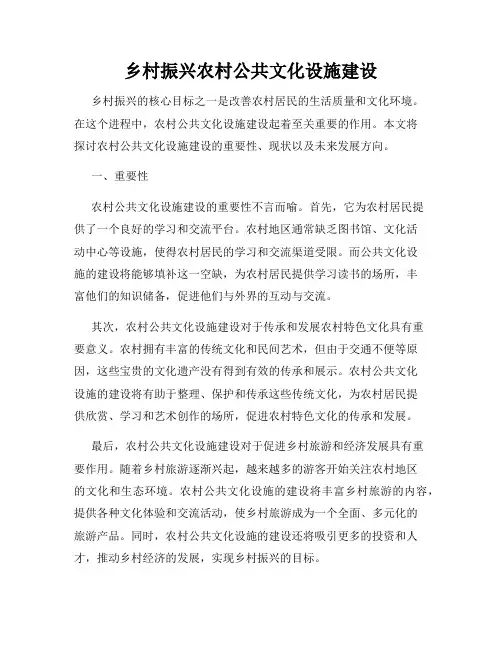 乡村振兴农村公共文化设施建设

乡村振兴的核心目标之一是改善农村居民的生活质量和文化环境。在这个进程中，农村公共文化设施建设起着至关重要的作用。本文将探讨农村公共文化设施建设的重要性、现状以及未来发展方向。

一、重要性

农村公共文化设施建设的重要性不言而喻。首先，它为农村居民提供了一个良好的学习和交流平台。农村地区通常缺乏图书馆、文化活动中心等设施，使得农村居民的学习和交流渠道受限。而公共文化设施的建设将能够填补这一空缺，为农村居民提供学习读书的场所，丰富他们的知识储备，促进他们与外界的互动与交流。

其次，农村公共文化设施建设对于传承和发展农村特色文化具有重要意义。农村拥有丰富的传统文化和民间艺术，但由于交通不便等原因，这些宝贵的文化遗产没有得到有效的传承和展示。农村公共文化设施的建设将有助于整理、保护和传承这些传统文化，为农村居民提供欣赏、学习和艺术创作的场所，促进农村特色文化的传承和发展。

最后，农村公共文化设施建设对于促进乡村旅游和经济发展具有重要作用。随着乡村旅游逐渐兴起，越来越多的游客开始关注农村地区的文化和生态环境。农村公共文化设施的建设将丰富乡村旅游的内容，提供各种文化体验和交流活动，使乡村旅游成为一个全面、多元化的旅游产品。同时，农村公共文化设施的建设还将吸引更多的投资和人才，推动乡村经济的发展，实现乡村振兴的目标。